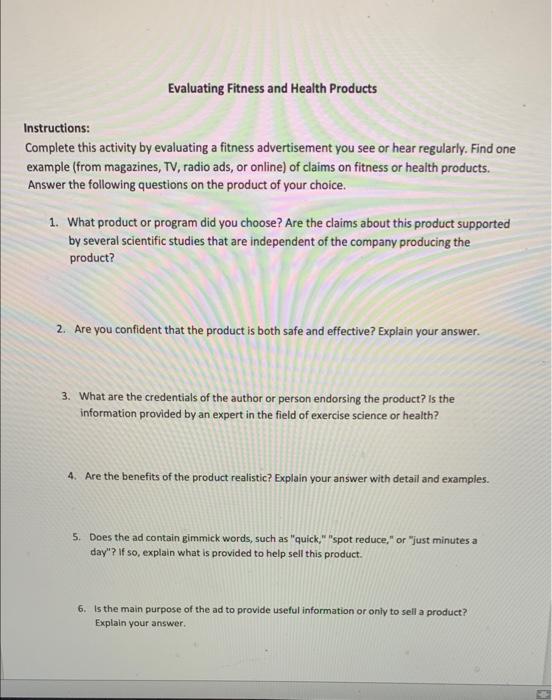 Evaluating Fitness and Health Products

Instructions:
Complete this activity by evaluating a fitness advertisement you see or hear regularly. Find one example (from magazines, TV, radio ads, or online) of claims on fitness or health products. Answer the following questions on the product of your choice.

1. What product or program did you choose? Are the claims about this product supported by several scientific studies that are independent of the company producing the product?

2. Are you confident that the product is both safe and effective? Explain your answer.

3. What are the credentials of the author or person endorsing the product? Is the information provided by an expert in the field of exercise science or health?

4. Are the benefits of the product realistic? Explain your answer with detail and examples.

5. Does the ad contain gimmick words, such as "quick," "spot reduce," or "just minutes a day"? If so, explain what is provided to help sell this product.

6. Is the main purpose of the ad to provide useful information or only to sell a product? Explain your answer.